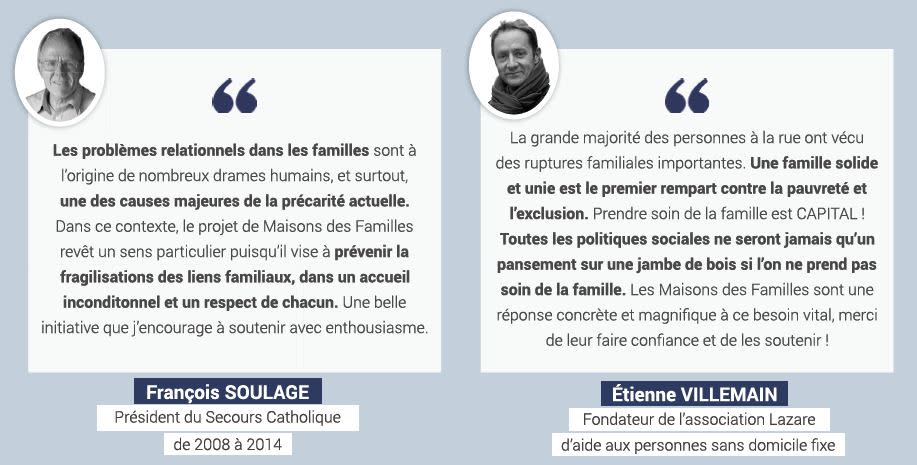 “

Les problèmes relationnels dans les familles sont à l'origine de nombreux drames humains, et surtout, une des causes majeures de la précarité actuelle. Dans ce contexte, le projet de Maisons des Familles revêt un sens particulier puisqu'il vise à prévenir la fragilisations des liens familiaux, dans un accueil inconditonnel et un respect de chacun. Une belle initiative que j'encourage à soutenir avec enthousiasme.

François SOULAGE

Président du Secours Catholique de 2008 à 2014

“

La grande majorité des personnes à la rue ont vécu des ruptures familiales importantes. Une famille solide et unie est le premier rempart contre la pauvreté et l'exclusion. Prendre soin de la famille est CAPITAL ! Toutes les politiques sociales ne seront jamais qu'un pansement sur une jambe de bois si l'on ne prend pas soin de la famille. Les Maisons des Familles sont une réponse concrète et magnifique à ce besoin vital, merci de leur faire confiance et de les soutenir !

Étienne VILLEMAIN

Fondateur de l'association Lazare d'aide aux personnes sans domicile fixe